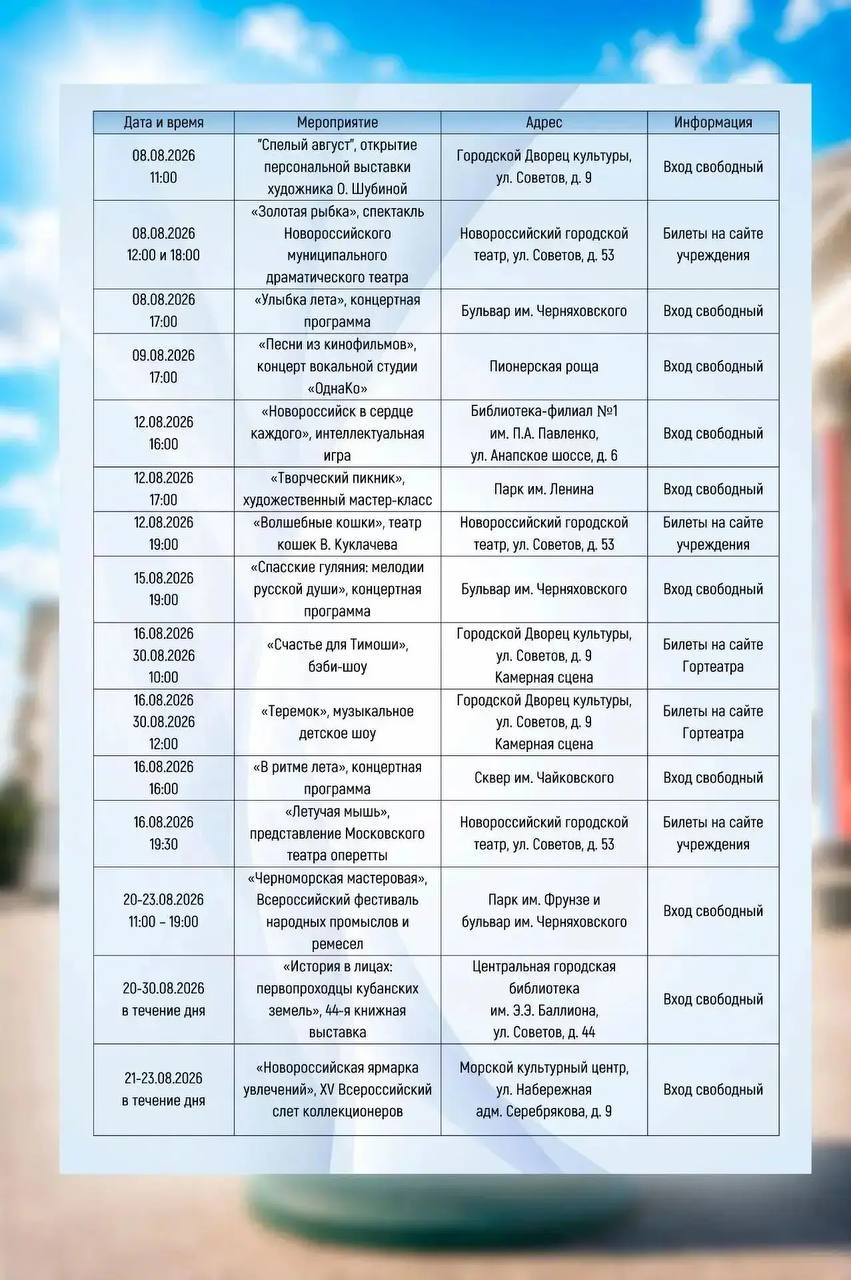 | Дата и время | Мероприятие | Адрес | Информация |
|---|---|---|---|
| 08.08.2026 11:00 | "Спелый август", открытие персональной выставки художника О. Шубиной | Городской Дворец культуры, ул. Советов, д. 9 | Вход свободный |
| 08.08.2026 12:00 и 18:00 | «Золотая рыбка», спектакль Новороссийского муниципального драматического театра | Новороссийский городской театр, ул. Советов, д. 53 | Билеты на сайте учреждения |
| 08.08.2026 17:00 | «Улыбка лета», концертная программа | Бульвар им. Черняховского | Вход свободный |
| 09.08.2026 17:00 | «Песни из кинофильмов», концерт вокальной студии «ОднаКо» | Пионерская роща | Вход свободный |
| 12.08.2026 16:00 | «Новороссийск в сердце каждого», интеллектуальная игра | Библиотека-филиал №1 им. П.А. Павленко, ул. Анапское шоссе, д. 6 | Вход свободный |
| 12.08.2026 17:00 | «Творческий пикник», художественный мастер-класс | Парк им. Ленина | Вход свободный |
| 12.08.2026 19:00 | «Волшебные кошки», театр кошек В. Куклачева | Новороссийский городской театр, ул. Советов, д. 53 | Билеты на сайте учреждения |
| 15.08.2026 19:00 | «Спасские гуляния: мелодии русской души», концертная программа | Бульвар им. Черняховского | Вход свободный |
| 16.08.2026 30.08.2026 10:00 | «Счастье для Тимоши», бэби-шоу | Городской Дворец культуры, ул. Советов, д. 9 Камерная сцена | Билеты на сайте Гортеатра |
| 16.08.2026 30.08.2026 12:00 | «Теремок», музыкальное детское шоу | Городской Дворец культуры, ул. Советов, д. 9 Камерная сцена | Билеты на сайте Гортеатра |
| 16.08.2026 16:00 | «В ритме лета», концертная программа | Сквер им. Чайковского | Вход свободный |
| 16.08.2026 19:30 | «Летучая мышь», представление Московского театра оперетты | Новороссийский городской театр, ул. Советов, д. 53 | Билеты на сайте учреждения |
| 20-23.08.2026 11:00 – 19:00 | «Черноморская мастеровая», Всероссийский фестиваль народных промыслов и ремесел | Парк им. Фрунзе и бульвар им. Черняховского | Вход свободный |
| 20-30.08.2026 в течение дня | «История в лицах: первопроходцы кубанских земель», 44-я книжная выставка | Центральная городская библиотека им. Э.Э. Баллиона, ул. Советов, д. 44 | Вход свободный |
| 21-23.08.2026 в течение дня | «Новороссийская ярмарка увлечений», XV Всероссийский слет коллекционеров | Морской культурный центр, ул. Набережная адм. Серебрякова, д. 9 | Вход свободный |